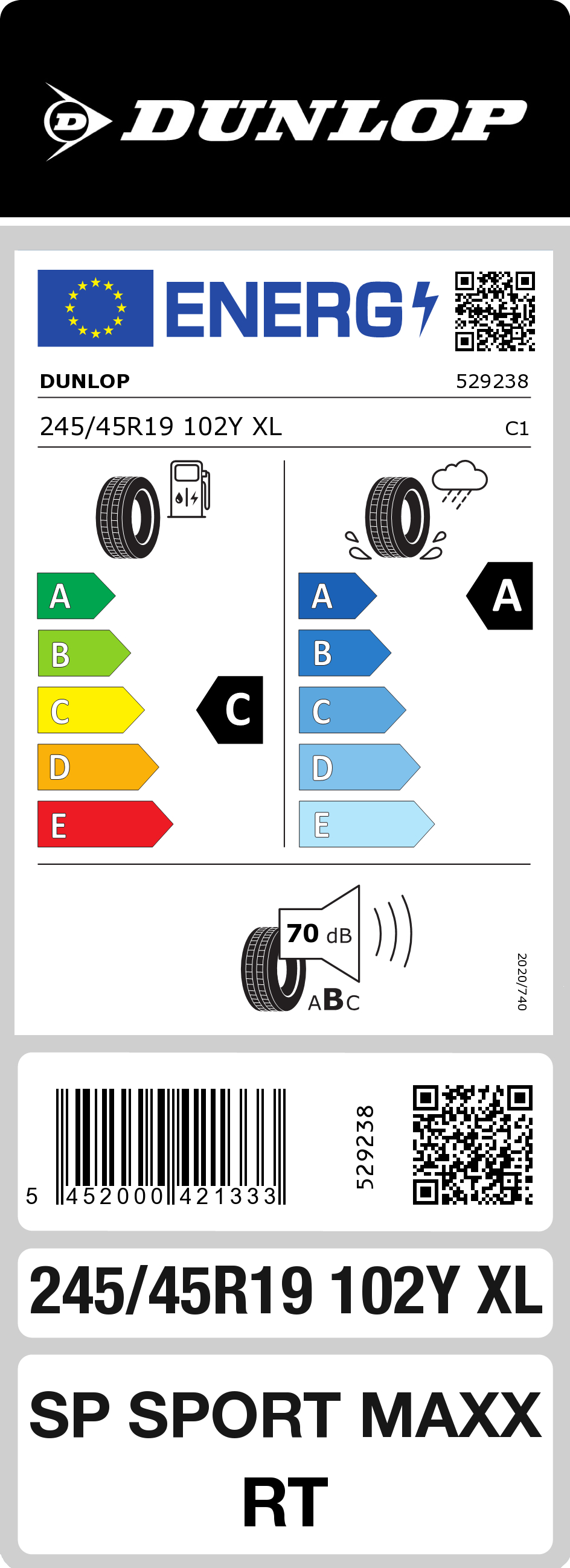 DUNLOP

ENERG

DUNLOP 529238

245/45R19 102Y XL C1

A
B
C
D
E

C

A
B
C
D
E

A

70 dB

ABC

2020/740

5 452000 421333

529238

245/45R19 102Y XL

SP SPORT MAXX RT